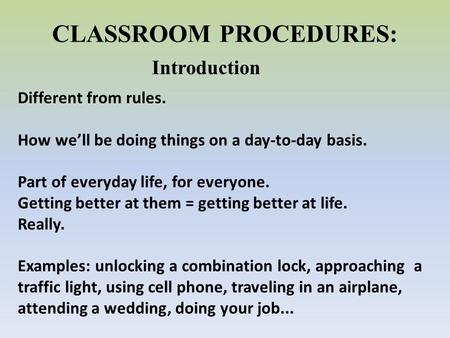 CLASSROOM PROCEDURES:
Introduction

Different from rules.

How we'll be doing things on a day-to-day basis.

Part of everyday life, for everyone.
Getting better at them = getting better at life.
Really.

Examples: unlocking a combination lock, approaching a traffic light, using cell phone, traveling in an airplane, attending a wedding, doing your job...